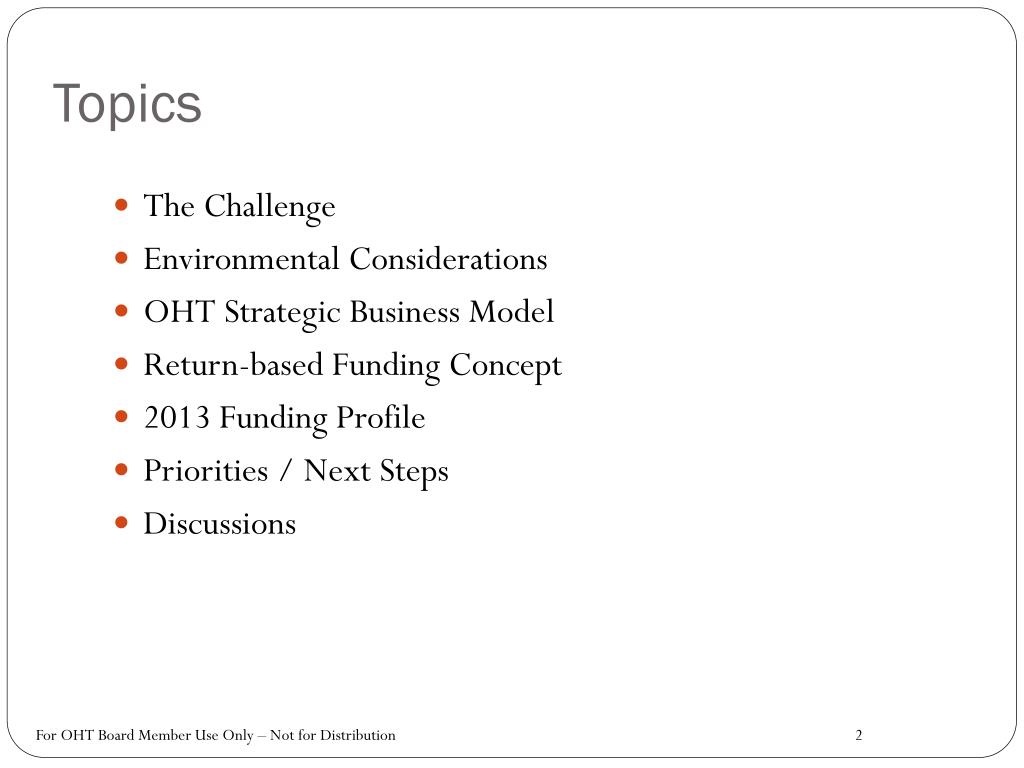 Topics

- The Challenge
- Environmental Considerations
- OHT Strategic Business Model
- Return-based Funding Concept
- 2013 Funding Profile
- Priorities / Next Steps
- Discussions

For OHT Board Member Use Only – Not for Distribution

2